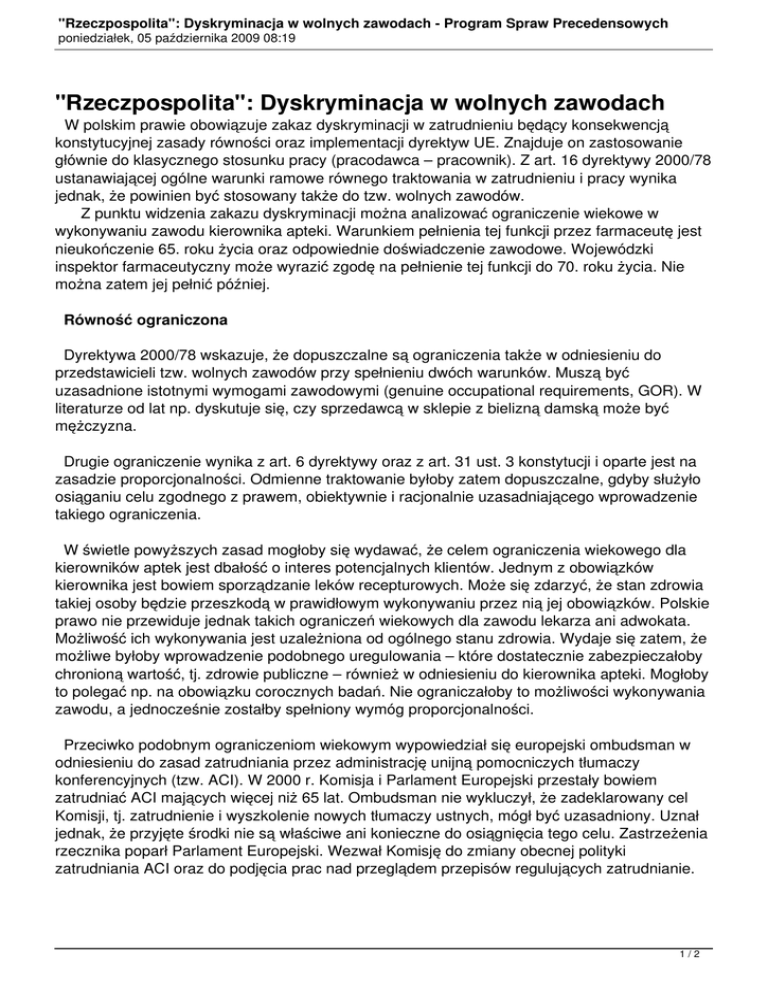 "Rzeczpospolita": Dyskryminacja w wolnych zawodach - Program Spraw Precedensowych
poniedziałek, 05 października 2009 08:19

"Rzeczpospolita": Dyskryminacja w wolnych zawodach

W polskim prawie obowiązuje zakaz dyskryminacji w zatrudnieniu będący konsekwencją konstytucyjnej zasady równości oraz implementacji dyrektyw UE. Znajduje on zastosowanie głównie do klasycznego stosunku pracy (pracodawca – pracownik). Z art. 16 dyrektywy 2000/78 ustanawiającej ogólne warunki ramowe równego traktowania w zatrudnieniu i pracy wynika jednak, że powinien być stosowany także do tzw. wolnych zawodów.

Z punktu widzenia zakazu dyskryminacji można analizować ograniczenie wiekowe w wykonywaniu zawodu kierownika apteki. Warunkiem pełnienia tej funkcji przez farmaceutę jest nieukończenie 65. roku życia oraz odpowiednie doświadczenie zawodowe. Wojewódzki inspektor farmaceutyczny może wyrazić zgodę na pełnienie tej funkcji do 70. roku życia. Nie można zatem jej pełnić później.

Równość ograniczona

Dyrektywa 2000/78 wskazuje, że dopuszczalne są ograniczenia także w odniesieniu do przedstawicieli tzw. wolnych zawodów przy spełnieniu dwóch warunków. Muszą być uzasadnione istotnymi wymogami zawodowymi (genuine occupational requirements, GOR). W literaturze od lat np. dyskutuje się, czy sprzedawcą w sklepie z bielizną damską może być mężczyzna.

Drugie ograniczenie wynika z art. 6 dyrektywy oraz z art. 31 ust. 3 konstytucji i oparte jest na zasadzie proporcjonalności. Odmienne traktowanie byłoby zatem dopuszczalne, gdyby służyło osiąganiu celu zgodnego z prawem, obiektywnie i racjonalnie uzasadniającego wprowadzenie takiego ograniczenia.

W świetle powyższych zasad mogłoby się wydawać, że celem ograniczenia wiekowego dla kierowników aptek jest dbałość o interes potencjalnych klientów. Jednym z obowiązków kierownika jest bowiem sporządzanie leków recepturowych. Może się zdarzyć, że stan zdrowia takiej osoby będzie przeszkodą w prawidłowym wykonywaniu przez nią jej obowiązków. Polskie prawo nie przewiduje jednak takich ograniczeń wiekowych dla zawodu lekarza ani adwokata. Możliwość ich wykonywania jest uzależniona od ogólnego stanu zdrowia. Wydaje się zatem, że możliwe byłoby wprowadzenie podobnego uregulowania – które dostatecznie zabezpieczałoby chronioną wartość, tj. zdrowie publiczne – również w odniesieniu do kierownika apteki. Mogłoby to polegać np. na obowiązku corocznych badań. Nie ograniczałoby to możliwości wykonywania zawodu, a jednocześnie zostałby spełniony wymóg proporcjonalności.

Przeciwko podobnym ograniczeniom wiekowym wypowiedział się europejski ombudsman w odniesieniu do zasad zatrudniania przez administrację unijną pomocniczych tłumaczy konferencyjnych (tzw. ACI). W 2000 r. Komisja i Parlament Europejski przestały bowiem zatrudniać ACI mających więcej niż 65 lat. Ombudsman nie wykluczył, że zadeklarowany cel Komisji, tj. zatrudnienie i wyszkolenie nowych tłumaczy ustnych, mógł być uzasadniony. Uznał jednak, że przyjęte środki nie są właściwe ani konieczne do osiągnięcia tego celu. Zastrzeżenia rzecznika poparł Parlament Europejski. Wezwał Komisję do zmiany obecnej polityki zatrudniania ACI oraz do podjęcia prac nad przeglądem przepisów regulujących zatrudnianie.

1 / 2